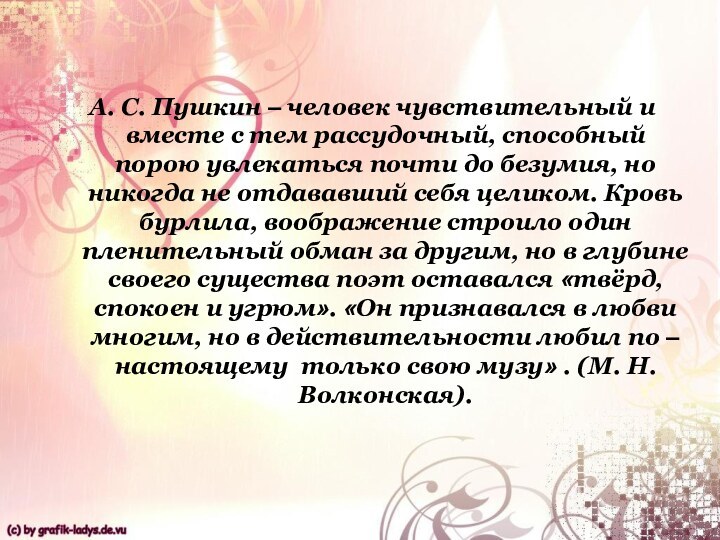 А. С. Пушкин – человек чувствительный и вместе с тем рассудочный, способный порою увлекаться почти до безумия, но никогда не отдававший себя целиком. Кровь бурлила, воображение строило один пленительный обман за другим, но в глубине своего существа поэт оставался «твёрд, спокоен и угрюм». «Он признавался в любви многим, но в действительности любил по – настоящему только свою музу» . (М. Н. Волконская).

(c) by grafik-ladys.de.vu